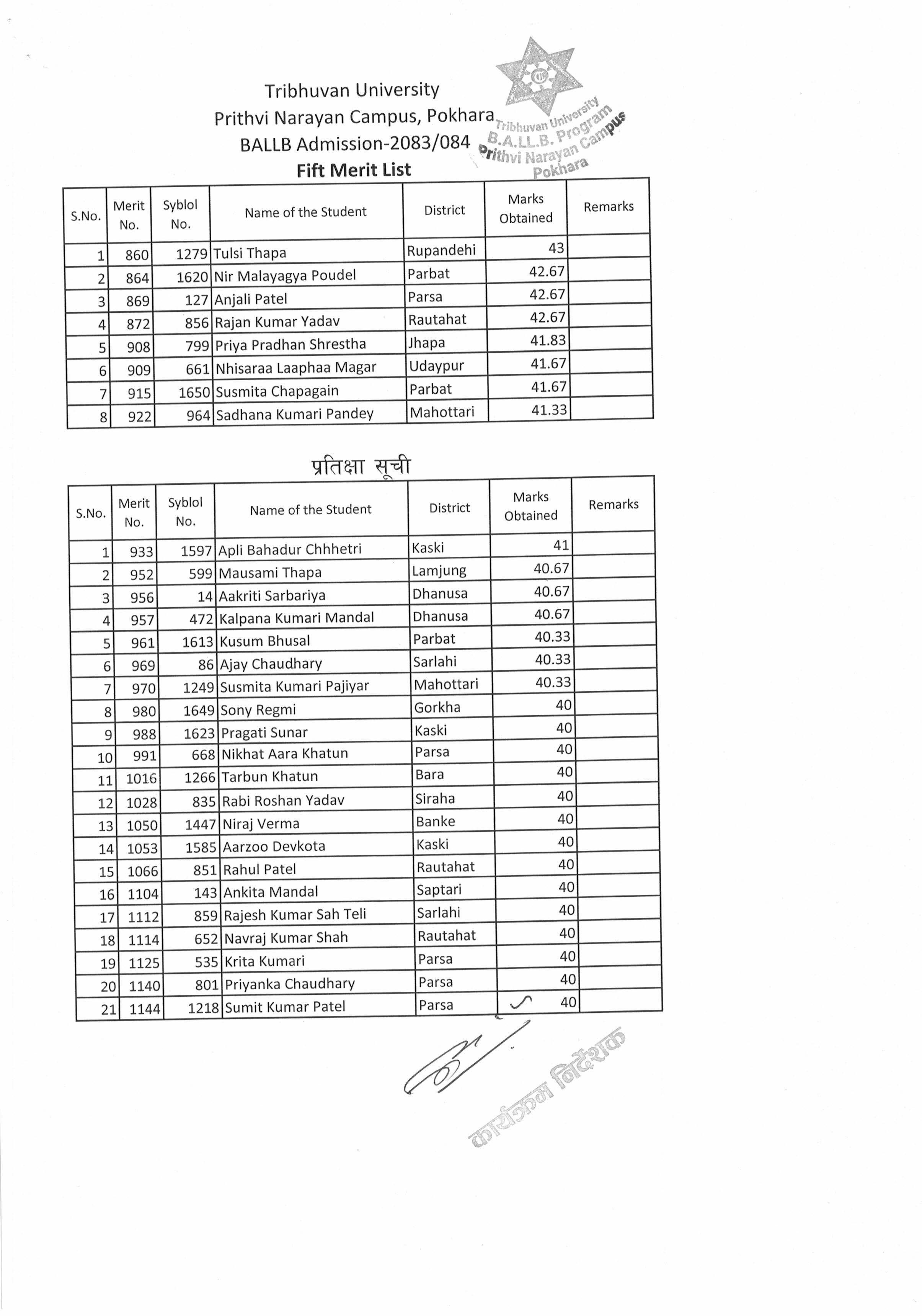 Tribhuvan University
Prithvi Narayan Campus, Pokhara
BALLB Admission-2083/084
Fift Merit List

Tribhuvan University
B.A.LL.B. Program
Prithvi Narayan Campus
Pokhara

| S.No. | Merit No. | Syblol No. | Name of the Student | District | Marks Obtained | Remarks |
|---|---|---|---|---|---|---|
| 1 | 860 | 1279 | Tulsi Thapa | Rupandehi | 43 | |
| 2 | 864 | 1620 | Nir Malayagya Poudel | Parbat | 42.67 | |
| 3 | 869 | 127 | Anjali Patel | Parsa | 42.67 | |
| 4 | 872 | 856 | Rajan Kumar Yadav | Rautahat | 42.67 | |
| 5 | 908 | 799 | Priya Pradhan Shrestha | Jhapa | 41.83 | |
| 6 | 909 | 661 | Nhisaraa Laaphaa Magar | Udaypur | 41.67 | |
| 7 | 915 | 1650 | Susmita Chapagain | Parbat | 41.67 | |
| 8 | 922 | 964 | Sadhana Kumari Pandey | Mahottari | 41.33 | |

प्रतिक्षा सूची

| S.No. | Merit No. | Syblol No. | Name of the Student | District | Marks Obtained | Remarks |
|---|---|---|---|---|---|---|
| 1 | 933 | 1597 | Apli Bahadur Chhhetri | Kaski | 41 | |
| 2 | 952 | 599 | Mausami Thapa | Lamjung | 40.67 | |
| 3 | 956 | 14 | Aakriti Sarbariya | Dhanusa | 40.67 | |
| 4 | 957 | 472 | Kalpana Kumari Mandal | Dhanusa | 40.67 | |
| 5 | 961 | 1613 | Kusum Bhusal | Parbat | 40.33 | |
| 6 | 969 | 86 | Ajay Chaudhary | Sarlahi | 40.33 | |
| 7 | 970 | 1249 | Susmita Kumari Pajiyar | Mahottari | 40.33 | |
| 8 | 980 | 1649 | Sony Regmi | Gorkha | 40 | |
| 9 | 988 | 1623 | Pragati Sunar | Kaski | 40 | |
| 10 | 991 | 668 | Nikhat Aara Khatun | Parsa | 40 | |
| 11 | 1016 | 1266 | Tarbun Khatun | Bara | 40 | |
| 12 | 1028 | 835 | Rabi Roshan Yadav | Siraha | 40 | |
| 13 | 1050 | 1447 | Niraj Verma | Banke | 40 | |
| 14 | 1053 | 1585 | Aarzoo Devkota | Kaski | 40 | |
| 15 | 1066 | 851 | Rahul Patel | Rautahat | 40 | |
| 16 | 1104 | 143 | Ankita Mandal | Saptari | 40 | |
| 17 | 1112 | 859 | Rajesh Kumar Sah Teli | Sarlahi | 40 | |
| 18 | 1114 | 652 | Navraj Kumar Shah | Rautahat | 40 | |
| 19 | 1125 | 535 | Krita Kumari | Parsa | 40 | |
| 20 | 1140 | 801 | Priyanka Chaudhary | Parsa | 40 | |
| 21 | 1144 | 1218 | Sumit Kumar Patel | Parsa | 40 | |

कार्यक्रम निर्देशक